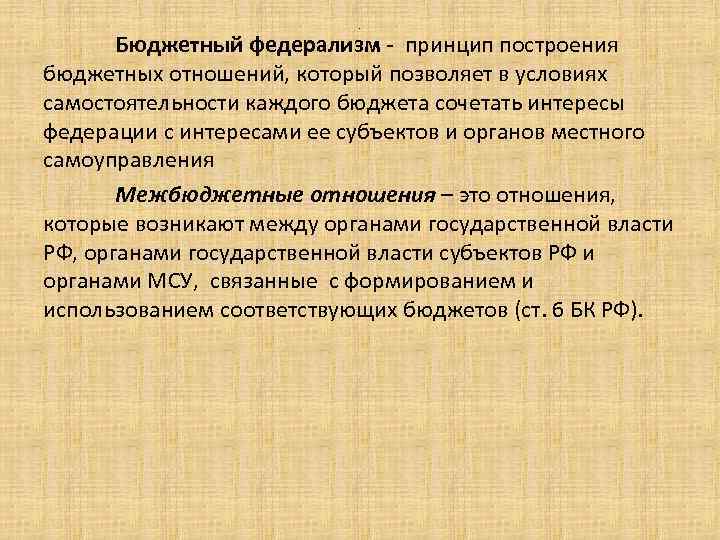 Бюджетный федерализм - принцип построения бюджетных отношений, который позволяет в условиях самостоятельности каждого бюджета сочетать интересы федерации с интересами ее субъектов и органов местного самоуправления

Межбюджетные отношения – это отношения, которые возникают между органами государственной власти РФ, органами государственной власти субъектов РФ и органами МСУ, связанные с формированием и использованием соответствующих бюджетов (ст. 6 БК РФ).